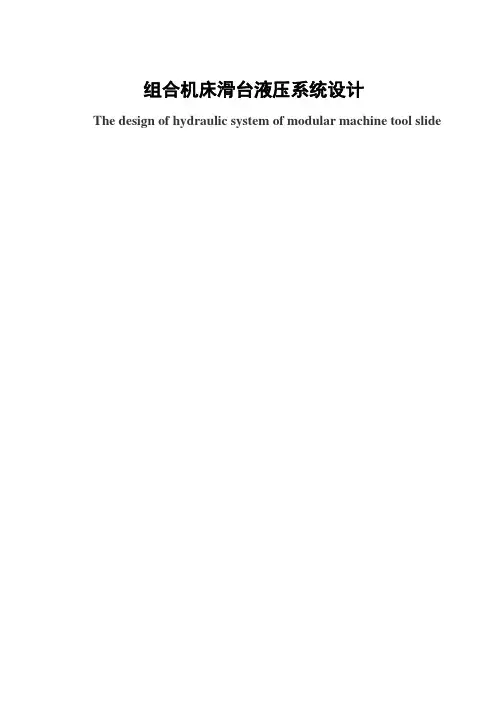 组合机床滑台液压系统设计

The design of hydraulic system of modular machine tool slide